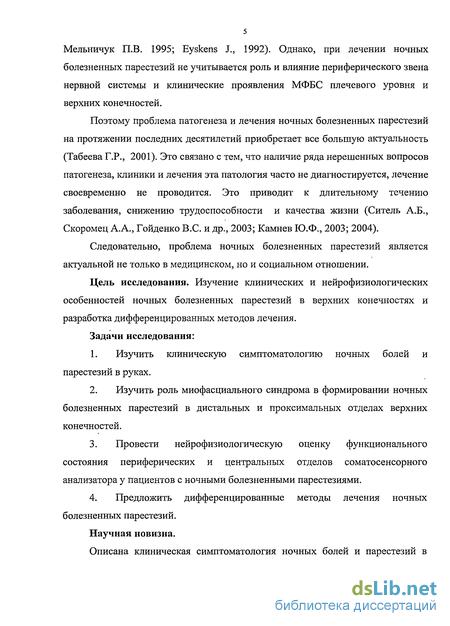 5

Мельничук П.В. 1995; Eyskens J., 1992). Однако, при лечении ночных болезненных парестезий не учитывается роль и влияние периферического звена нервной системы и клинические проявления МФБС плечевого уровня и верхних конечностей.

Поэтому проблема патогенеза и лечения ночных болезненных парестезий на протяжении последних десятилетий приобретает все большую актуальность (Табеева Г.Р., 2001). Это связано с тем, что наличие ряда нерешенных вопросов патогенеза, клиники и лечения эта патология часто не диагностируется, лечение своевременно не проводится. Это приводит к длительному течению заболевания, снижению трудоспособности и качества жизни (Ситель А.Б., Скоромец А.А., Гойденко В.С. и др., 2003; Камнев Ю.Ф., 2003; 2004).

Следовательно, проблема ночных болезненных парестезий является актуальной не только в медицинском, но и социальном отношении.

Цель исследования. Изучение клинических и нейрофизиологических особенностей ночных болезненных парестезий в верхних конечностях и разработка дифференцированных методов лечения.

Задачи исследования:

1. Изучить клиническую симптоматологию ночных болей и парестезий в руках.

2. Изучить роль миофасциального синдрома в формировании ночных болезненных парестезий в дистальных и проксимальных отделах верхних конечностей.

3. Провести нейрофизиологическую оценку функционального состояния периферических и центральных отделов соматосенсорного анализатора у пациентов с ночными болезненными парестезиями.

4. Предложить дифференцированные методы лечения ночных болезненных парестезий.

Научная новизна.

Описана клиническая симптоматология ночных болей и парестезий в

dsLib.net
библиотека диссертаций